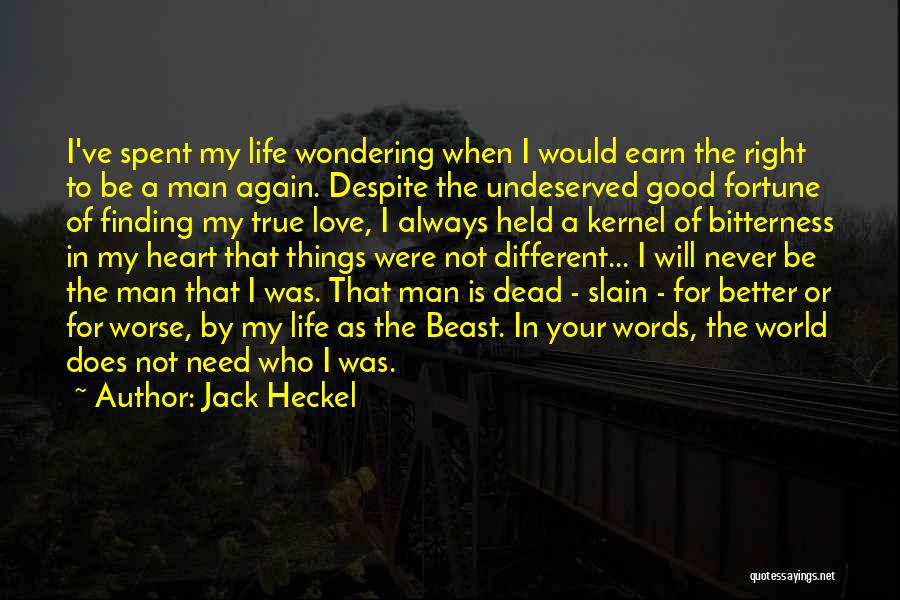 I've spent my life wondering when I would earn the right to be a man again. Despite the undeserved good fortune of finding my true love, I always held a kernel of bitterness in my heart that things were not different... I will never be the man that I was. That man is dead - slain - for better or for worse, by my life as the Beast. In your words, the world does not need who I was.

~ Author: Jack Heckel

quotessayings.net